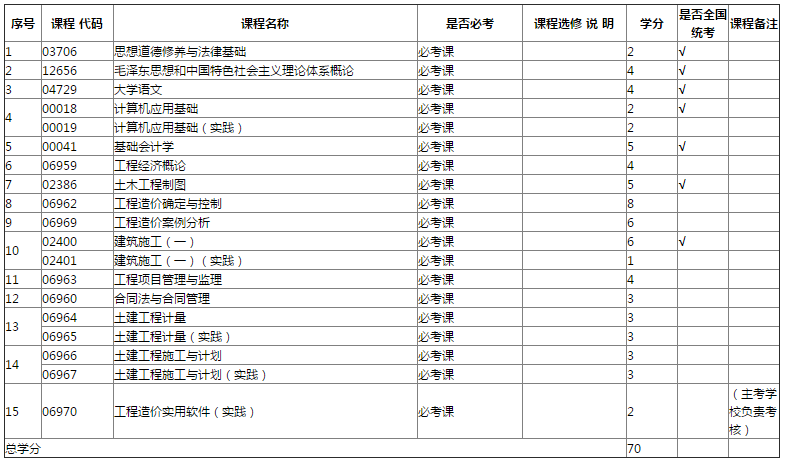 | 序号 | 课程 代码 | 课程名称 | 是否必考 | 课程选修 说 明 | 学分 | 是否全国统考 | 课程备注 |
|---|---|---|---|---|---|---|---|
| 1 | 03706 | 思想道德修养与法律基础 | 必考课 | | 2 | √ | |
| 2 | 12656 | 毛泽东思想和中国特色社会主义理论体系概论 | 必考课 | | 4 | √ | |
| 3 | 04729 | 大学语文 | 必考课 | | 4 | √ | |
| 4 | 00018 | 计算机应用基础 | 必考课 | | 2 | √ | |
| | 00019 | 计算机应用基础（实践） | 必考课 | | 2 | | |
| 5 | 00041 | 基础会计学 | 必考课 | | 5 | √ | |
| 6 | 06959 | 工程经济概论 | 必考课 | | 4 | | |
| 7 | 02386 | 土木工程制图 | 必考课 | | 5 | √ | |
| 8 | 06962 | 工程造价确定与控制 | 必考课 | | 8 | | |
| 9 | 06969 | 工程造价案例分析 | 必考课 | | 6 | | |
| 10 | 02400 | 建筑施工（一） | 必考课 | | 6 | √ | |
| | 02401 | 建筑施工（一）（实践） | 必考课 | | 1 | | |
| 11 | 06963 | 工程项目管理与监理 | 必考课 | | 4 | | |
| 12 | 06960 | 合同法与合同管理 | 必考课 | | 3 | | |
| 13 | 06964 | 土建工程计量 | 必考课 | | 3 | | |
| | 06965 | 土建工程计量（实践） | 必考课 | | 3 | | |
| 14 | 06966 | 土建工程施工与计划 | 必考课 | | 3 | | |
| | 06967 | 土建工程施工与计划（实践） | 必考课 | | 3 | | |
| 15 | 06970 | 工程造价实用软件（实践） | 必考课 | | 2 | | （主考学校负责考核） |
| 总学分 | | | | | 70 | | |